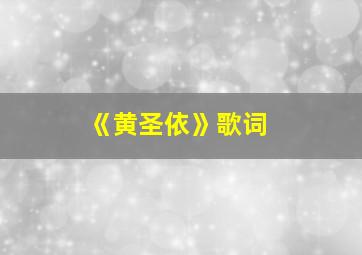 《黄圣依》歌词